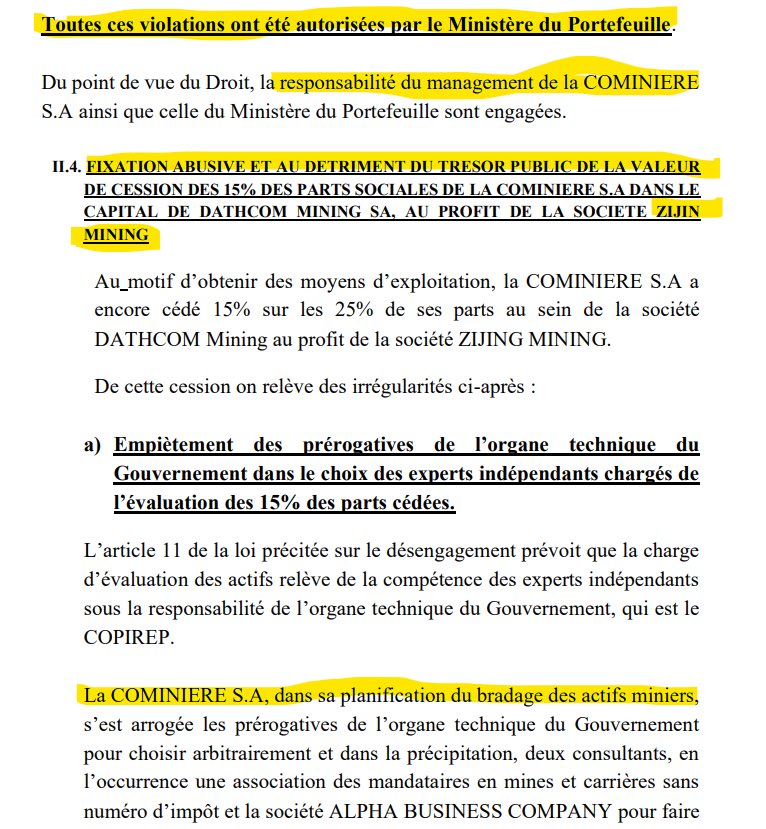 Toutes ces violations ont été autorisées par le Ministère du Portefeuille.

Du point de vue du Droit, la responsabilité du management de la COMINIERE S.A ainsi que celle du Ministère du Portefeuille sont engagées.

II.4. FIXATION ABUSIVE ET AU DETRIMENT DU TRESOR PUBLIC DE LA VALEUR DE CESSION DES 15% DES PARTS SOCIALES DE LA COMINIERE S.A DANS LE CAPITAL DE DATHCOM MINING SA, AU PROFIT DE LA SOCIETE ZIJIN MINING

Au_motif d'obtenir des moyens d'exploitation, la COMINIERE S.A a encore cédé 15% sur les 25% de ses parts au sein de la société DATHCOM Mining au profit de la société ZIJING MINING.

De cette cession on relève des irrégularités ci-après :

a) Empiètement des prérogatives de l'organe technique du Gouvernement dans le choix des experts indépendants chargés de l'évaluation des 15% des parts cédées.

L'article 11 de la loi précitée sur le désengagement prévoit que la charge d'évaluation des actifs relève de la compétence des experts indépendants sous la responsabilité de l'organe technique du Gouvernement, qui est le COPIREP.

La COMINIERE S.A, dans sa planification du bradage des actifs miniers, s'est arrogée les prérogatives de l'organe technique du Gouvernement pour choisir arbitrairement et dans la précipitation, deux consultants, en l'occurrence une association des mandataires en mines et carrières sans numéro d'impôt et la société ALPHA BUSINESS COMPANY pour faire